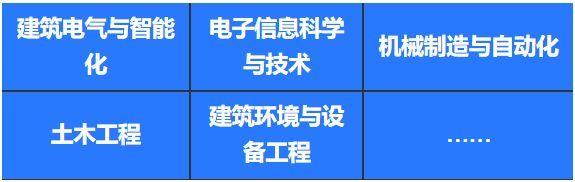 | 建筑电气与智能化 | 电子信息科学与技术 | 机械制造与自动化 |
|---|---|---|
| 土木工程 | 建筑环境与设备工程 | …… |